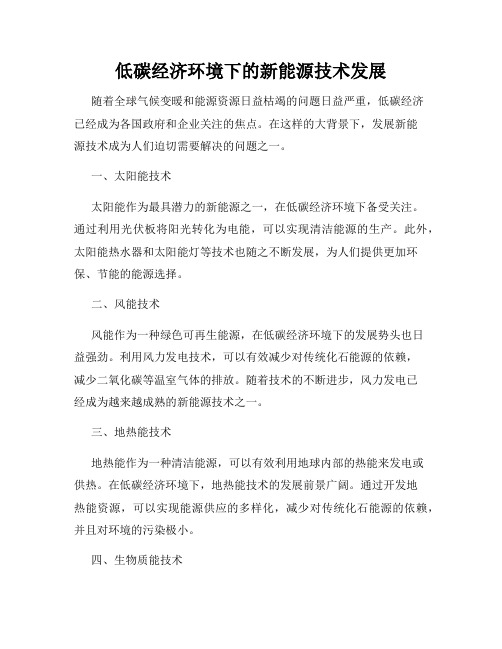 低碳经济环境下的新能源技术发展

随着全球气候变暖和能源资源日益枯竭的问题日益严重，低碳经济已经成为各国政府和企业关注的焦点。在这样的大背景下，发展新能源技术成为人们迫切需要解决的问题之一。

一、太阳能技术

太阳能作为最具潜力的新能源之一，在低碳经济环境下备受关注。通过利用光伏板将阳光转化为电能，可以实现清洁能源的生产。此外，太阳能热水器和太阳能灯等技术也随之不断发展，为人们提供更加环保、节能的能源选择。

二、风能技术

风能作为一种绿色可再生能源，在低碳经济环境下的发展势头也日益强劲。利用风力发电技术，可以有效减少对传统化石能源的依赖，减少二氧化碳等温室气体的排放。随着技术的不断进步，风力发电已经成为越来越成熟的新能源技术之一。

三、地热能技术

地热能作为一种清洁能源，可以有效利用地球内部的热能来发电或供热。在低碳经济环境下，地热能技术的发展前景广阔。通过开发地热能资源，可以实现能源供应的多样化，减少对传统化石能源的依赖，并且对环境的污染极小。

四、生物质能技术